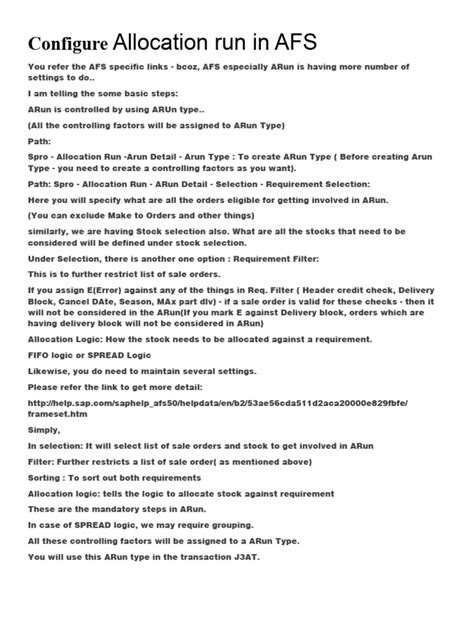 Configure Allocation run in AFS

You refer the AFS specific links - bcoz, AFS especially ARun is having more number of settings to do..

I am telling the some basic steps:

ARun is controlled by using ARUn type..

(All the controlling factors will be assigned to ARun Type)

Path:

Spro - Allocation Run -Arun Detail - Arun Type : To create ARun Type ( Before creating Arun Type - you need to create a controlling factors as you want).

Path: Spro - Allocation Run - ARun Detail - Selection - Requirement Selection:

Here you will specify what are all the orders eligible for getting involved in ARun.

(You can exclude Make to Orders and other things)

similarly, we are having Stock selection also. What are all the stocks that need to be considered will be defined under stock selection.

Under Selection, there is another one option : Requirement Filter:

This is to further restrict list of sale orders.

If you assign E(Error) against any of the things in Req. Filter ( Header credit check, Delivery Block, Cancel DAte, Season, MAx part dlv) - if a sale order is valid for these checks - then it will not be considered in the ARun(If you mark E against Delivery block, orders which are having delivery block will not be considered in ARun)

Allocation Logic: How the stock needs to be allocated against a requirement.

FIFO logic or SPREAD Logic

Likewise, you do need to maintain several settings.

Please refer the link to get more detail:

http://help.sap.com/saphelp_afs50/helpdata/en/b2/53ae56cda511d2aca20000e829fbfe/frameset.htm

Simply,

In selection: It will select list of sale orders and stock to get involved in ARun

Filter: Further restricts a list of sale order( as mentioned above)

Sorting : To sort out both requirements

Allocation logic: tells the logic to allocate stock against requirement

These are the mandatory steps in ARun.

In case of SPREAD logic, we may require grouping.

All these controlling factors will be assigned to a ARun Type.

You will use this ARun type in the transaction J3AT.